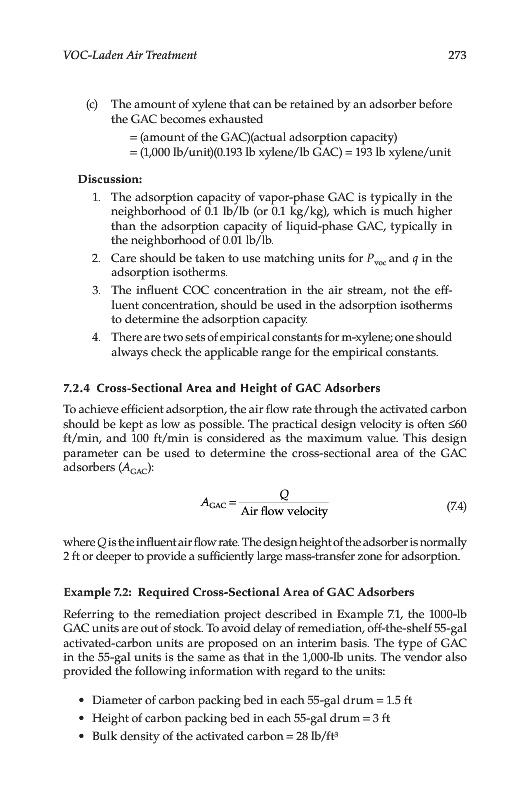 VOC-Laden Air Treatment 273

(c) The amount of xylene that can be retained by an adsorber before the GAC becomes exhausted
= (amount of the GAC)(actual adsorption capacity)
= (1,000 lb/unit)(0.193 lb xylene/lb GAC) = 193 lb xylene/unit

Discussion:
1. The adsorption capacity of vapor-phase GAC is typically in the neighborhood of 0.1 lb/lb (or 0.1 kg/kg), which is much higher than the adsorption capacity of liquid-phase GAC, typically in the neighborhood of 0.01 lb/lb.
2. Care should be taken to use matching units for $P_{voc}$ and $q$ in the adsorption isotherms.
3. The influent COC concentration in the air stream, not the effluent concentration, should be used in the adsorption isotherms to determine the adsorption capacity.
4. There are two sets of empirical constants for m-xylene; one should always check the applicable range for the empirical constants.

7.2.4 Cross-Sectional Area and Height of GAC Adsorbers

To achieve efficient adsorption, the air flow rate through the activated carbon should be kept as low as possible. The practical design velocity is often ≤60 ft/min, and 100 ft/min is considered as the maximum value. This design parameter can be used to determine the cross-sectional area of the GAC adsorbers ($A_{GAC}$):

$A_{GAC} = \frac{Q}{\text{Air flow velocity}}$ (7.4)

where $Q$ is the influent air flow rate. The design height of the adsorber is normally 2 ft or deeper to provide a sufficiently large mass-transfer zone for adsorption.

Example 7.2: Required Cross-Sectional Area of GAC Adsorbers

Referring to the remediation project described in Example 7.1, the 1000-lb GAC units are out of stock. To avoid delay of remediation, off-the-shelf 55-gal activated-carbon units are proposed on an interim basis. The type of GAC in the 55-gal units is the same as that in the 1,000-lb units. The vendor also provided the following information with regard to the units:

• Diameter of carbon packing bed in each 55-gal drum = 1.5 ft
• Height of carbon packing bed in each 55-gal drum = 3 ft
• Bulk density of the activated carbon = 28 lb/ft$^3$